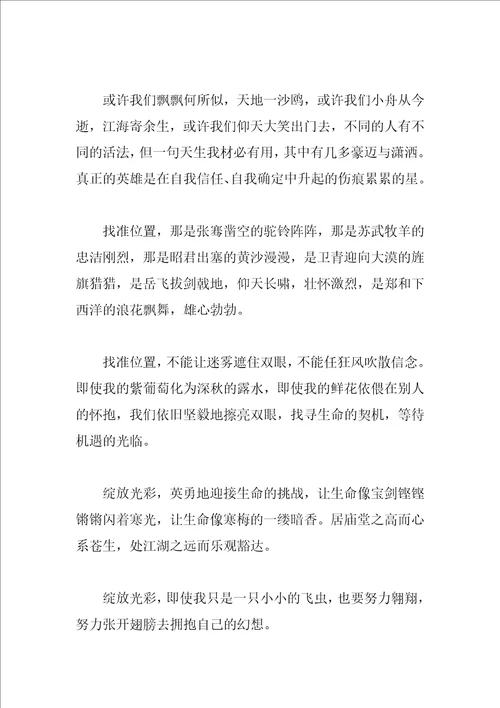 或许我们飘飘何所似，天地一沙鸥，或许我们小舟从今逝，江海寄余生，或许我们仰天大笑出门去，不同的人有不同的活法，但一句天生我材必有用，其中有几多豪迈与潇洒。真正的英雄是在自我信任、自我确定中升起的伤痕累累的星。

找准位置，那是张骞凿空的驼铃阵阵，那是苏武牧羊的忠洁刚烈，那是昭君出塞的黄沙漫漫，是卫青迎向大漠的旌旗猎猎，是岳飞拔剑戟地，仰天长啸，壮怀激烈，是郑和下西洋的浪花飘舞，雄心勃勃。

找准位置，不能让迷雾遮住双眼，不能任狂风吹散信念。即使我的紫葡萄化为深秋的露水，即使我的鲜花依偎在别人的怀抱，我们依旧坚毅地擦亮双眼，找寻生命的契机，等待机遇的光临。

绽放光彩，英勇地迎接生命的挑战，让生命像宝剑铿铿锵锵闪着寒光，让生命像寒梅的一缕暗香。居庙堂之高而心系苍生，处江湖之远而乐观豁达。

绽放光彩，即使我只是一只小小的飞虫，也要努力翱翔，努力张开翅膀去拥抱自己的幻想。